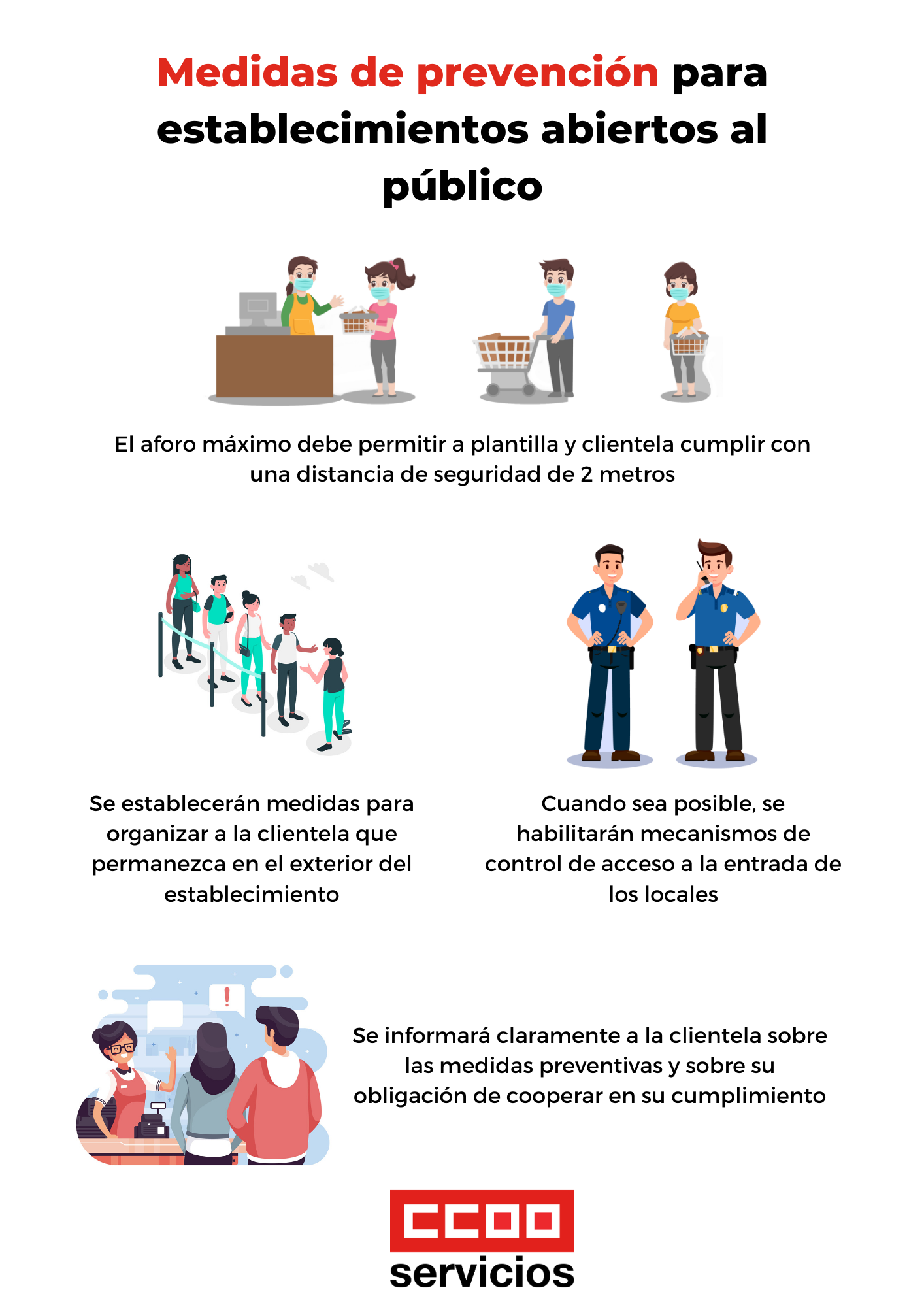 Medidas de prevención para establecimientos abiertos al público

El aforo máximo debe permitir a plantilla y clientela cumplir con una distancia de seguridad de 2 metros

Se establecerán medidas para organizar a la clientela que permanezca en el exterior del establecimiento

Cuando sea posible, se habilitarán mecanismos de control de acceso a la entrada de los locales

Se informará claramente a la clientela sobre las medidas preventivas y sobre su obligación de cooperar en su cumplimiento

CCOO
servicios